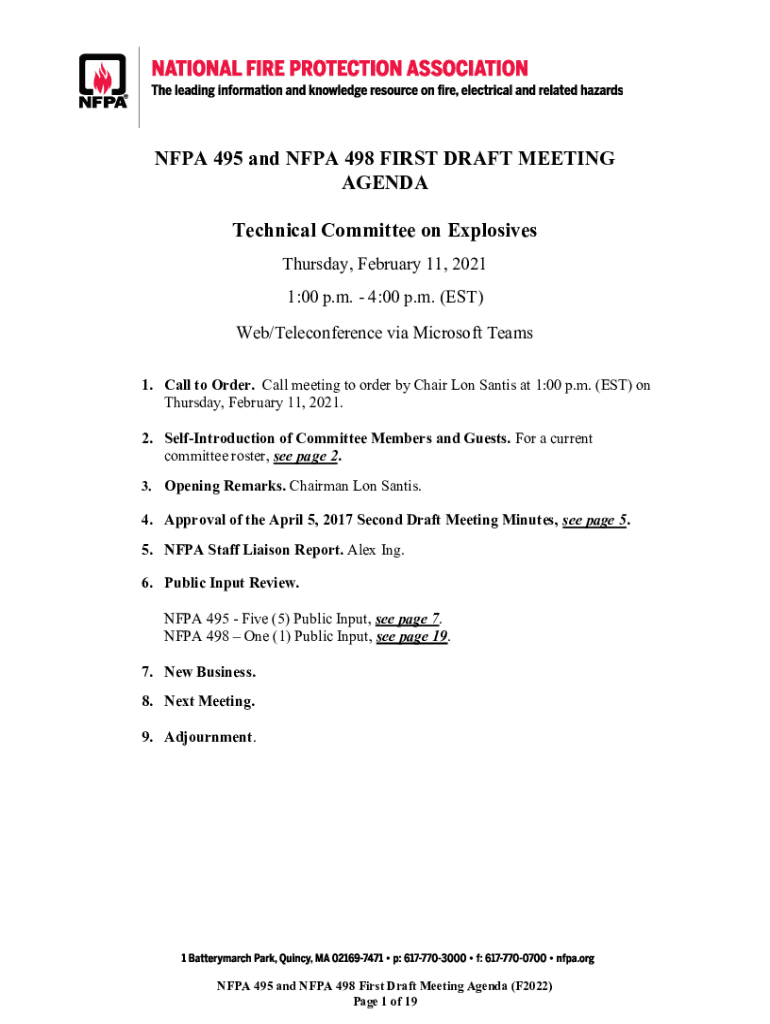 NFPA

NATIONAL FIRE PROTECTION ASSOCIATION
The leading information and knowledge resource on fire, electrical and related hazards

NFPA 495 and NFPA 498 FIRST DRAFT MEETING AGENDA

Technical Committee on Explosives

Thursday, February 11, 2021

1:00 p.m. - 4:00 p.m. (EST)

Web/Teleconference via Microsoft Teams

1. Call to Order. Call meeting to order by Chair Lon Santis at 1:00 p.m. (EST) on Thursday, February 11, 2021.

2. Self-Introduction of Committee Members and Guests. For a current committee roster, see page 2.

3. Opening Remarks. Chairman Lon Santis.

4. Approval of the April 5, 2017 Second Draft Meeting Minutes, see page 5.

5. NFPA Staff Liaison Report. Alex Ing.

6. Public Input Review.

NFPA 495 - Five (5) Public Input, see page 7.
NFPA 498 – One (1) Public Input, see page 19.

7. New Business.

8. Next Meeting.

9. Adjournment.

1 Batterymarch Park, Quincy, MA 02169-7471 • p: 617-770-3000 • f: 617-770-0700 • nfpa.org

NFPA 495 and NFPA 498 First Draft Meeting Agenda (F2022)
Page 1 of 19